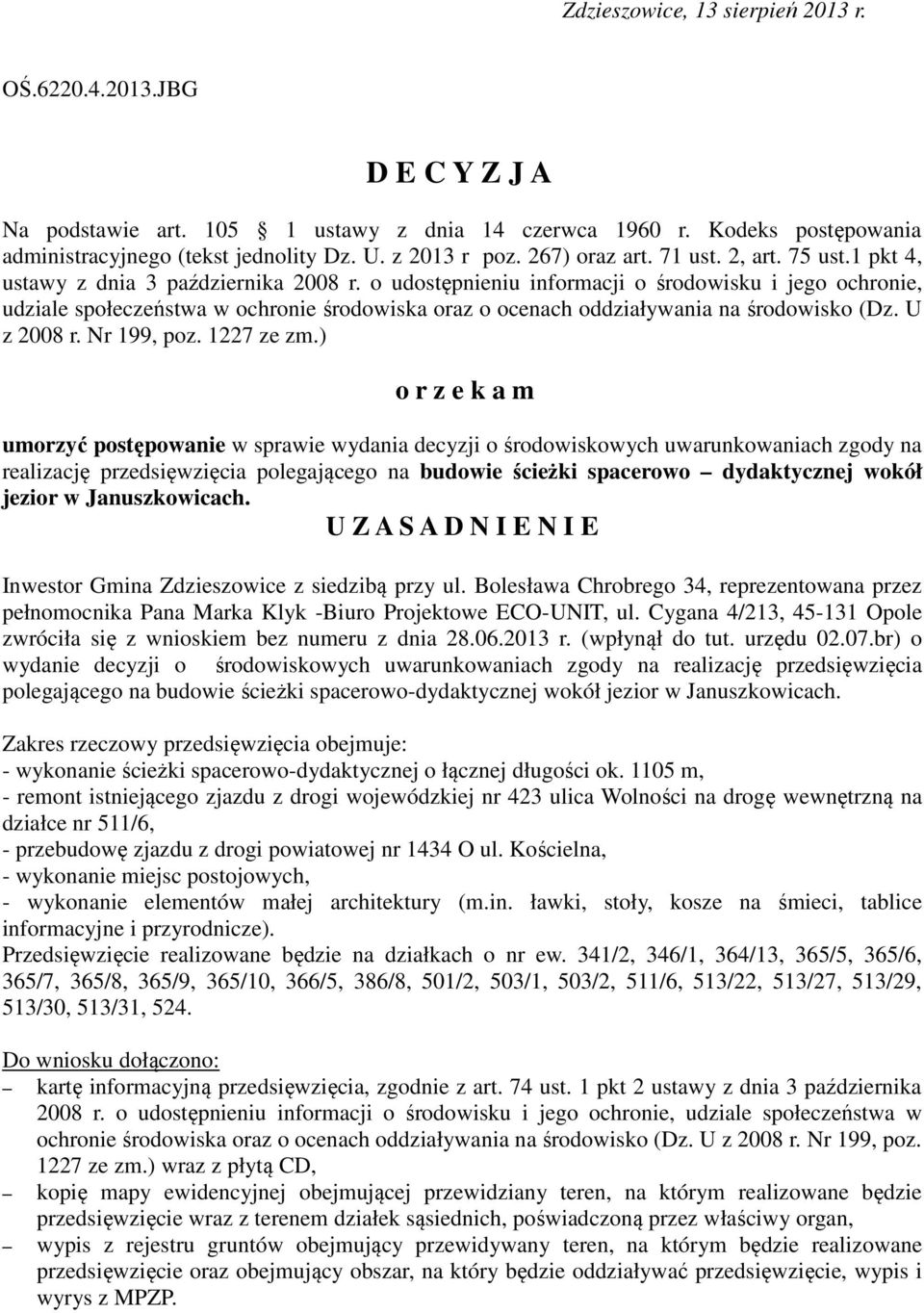 Zdzieszowice, 13 sierpień 2013 r.

OŚ.6220.4.2013.JBG

D E C Y Z J A

Na podstawie art. 105  1 ustawy z dnia 14 czerwca 1960 r. Kodeks postępowania administracyjnego (tekst jednolity Dz. U. z 2013 r poz. 267) oraz art. 71 ust. 2, art. 75 ust.1 pkt 4, ustawy z dnia 3 października 2008 r. o udostępnieniu informacji o środowisku i jego ochronie, udziale społeczeństwa w ochronie środowiska oraz o ocenach oddziaływania na środowisko (Dz. U z 2008 r. Nr 199, poz. 1227 ze zm.)

o r z e k a m

umorzyć postępowanie w sprawie wydania decyzji o środowiskowych uwarunkowaniach zgody na realizację przedsięwzięcia polegającego na budowie ścieżki spacerowo – dydaktycznej wokół jezior w Januszkowicach.

U Z A S A D N I E N I E

Inwestor Gmina Zdzieszowice z siedzibą przy ul. Bolesława Chrobrego 34, reprezentowana przez pełnomocnika Pana Marka Klyk -Biuro Projektowe ECO-UNIT, ul. Cygana 4/213, 45-131 Opole zwróciła się z wnioskiem bez numeru z dnia 28.06.2013 r. (wpłynął do tut. urzędu 02.07.br) o wydanie decyzji o środowiskowych uwarunkowaniach zgody na realizację przedsięwzięcia polegającego na budowie ścieżki spacerowo-dydaktycznej wokół jezior w Januszkowicach.

Zakres rzeczowy przedsięwzięcia obejmuje:
- wykonanie ścieżki spacerowo-dydaktycznej o łącznej długości ok. 1105 m,
- remont istniejącego zjazdu z drogi wojewódzkiej nr 423 ulica Wolności na drogę wewnętrzną na działce nr 511/6,
- przebudowę zjazdu z drogi powiatowej nr 1434 O ul. Kościelna,
- wykonanie miejsc postojowych,
- wykonanie elementów małej architektury (m.in. ławki, stoły, kosze na śmieci, tablice informacyjne i przyrodnicze).
Przedsięwzięcie realizowane będzie na działkach o nr ew. 341/2, 346/1, 364/13, 365/5, 365/6, 365/7, 365/8, 365/9, 365/10, 366/5, 386/8, 501/2, 503/1, 503/2, 511/6, 513/22, 513/27, 513/29, 513/30, 513/31, 524.

Do wniosku dołączono:
– kartę informacyjną przedsięwzięcia, zgodnie z art. 74 ust. 1 pkt 2 ustawy z dnia 3 października 2008 r. o udostępnieniu informacji o środowisku i jego ochronie, udziale społeczeństwa w ochronie środowiska oraz o ocenach oddziaływania na środowisko (Dz. U z 2008 r. Nr 199, poz. 1227 ze zm.) wraz z płytą CD,
– kopię mapy ewidencyjnej obejmującej przewidziany teren, na którym realizowane będzie przedsięwzięcie wraz z terenem działek sąsiednich, poświadczoną przez właściwy organ,
– wypis z rejestru gruntów obejmujący przewidywany teren, na którym będzie realizowane przedsięwzięcie oraz obejmujący obszar, na który będzie oddziaływać przedsięwzięcie, wypis i wyrys z MPZP.